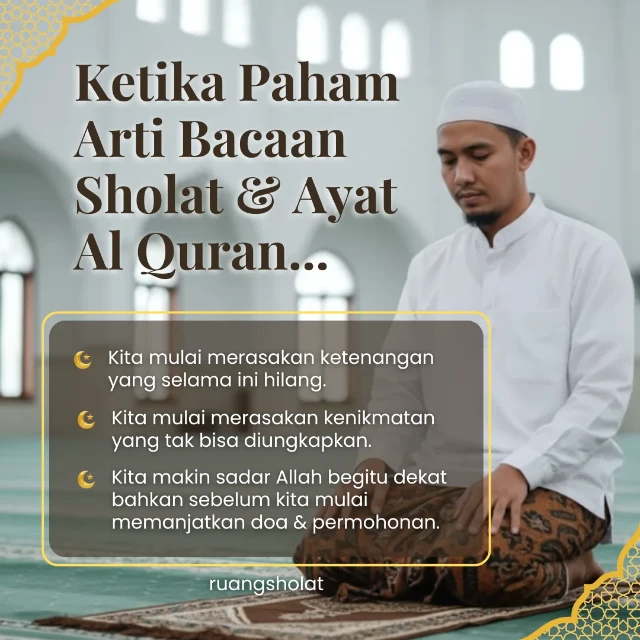 Ketika Paham Arti Bacaan Sholat & Ayat Al Quran...

Kita mulai merasakan ketenangan yang selama ini hilang.

Kita mulai merasakan kenikmatan yang tak bisa diungkapkan.

Kita makin sadar Allah begitu dekat bahkan sebelum kita mulai memanjatkan doa & permohonan.

ruangsholat